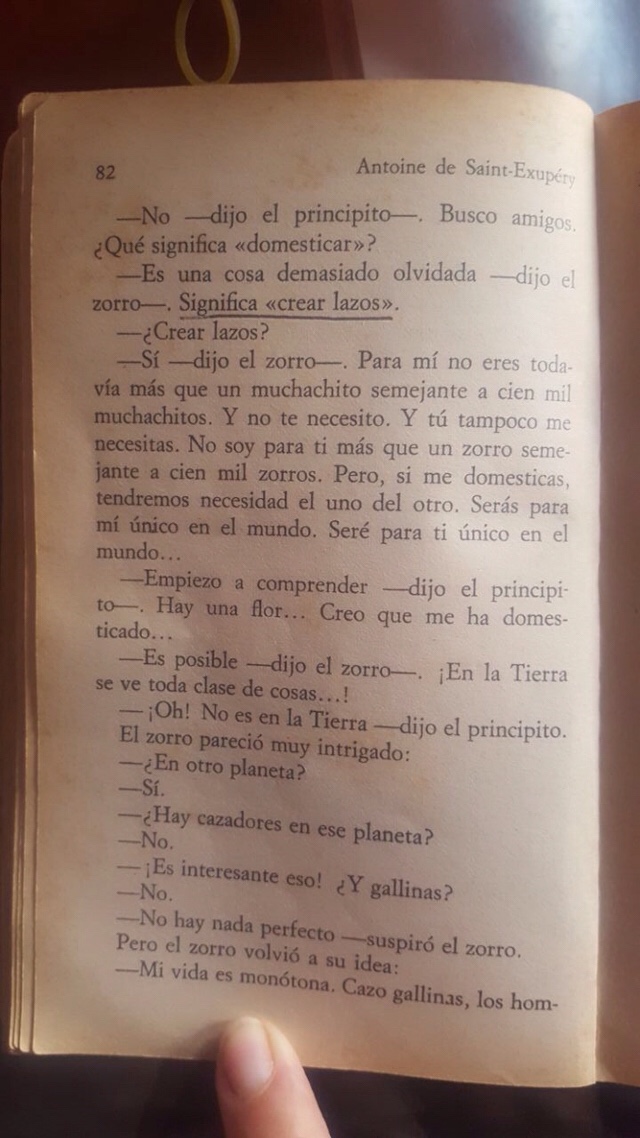 82 Antoine de Saint-Exupéry

—No —dijo el principito—. Busco amigos. ¿Qué significa «domesticar»?

—Es una cosa demasiado olvidada —dijo el zorro—. Significa «crear lazos».

—¿Crear lazos?

—Sí —dijo el zorro—. Para mí no eres todavía más que un muchachito semejante a cien mil muchachitos. Y no te necesito. Y tú tampoco me necesitas. No soy para ti más que un zorro semejante a cien mil zorros. Pero, si me domesticas, tendremos necesidad el uno del otro. Serás para mí único en el mundo. Seré para ti único en el mundo...

—Empiezo a comprender —dijo el principito—. Hay una flor... Creo que me ha domesticado...

—Es posible —dijo el zorro—. ¡En la Tierra se ve toda clase de cosas...!

—¡Oh! No es en la Tierra —dijo el principito.

El zorro pareció muy intrigado:

—¿En otro planeta?

—Sí.

—¿Hay cazadores en ese planeta?

—No.

—¡Es interesante eso! ¿Y gallinas?

—No.

—No hay nada perfecto —suspiró el zorro.

Pero el zorro volvió a su idea:

—Mi vida es monótona. Cazo gallinas, los hom-